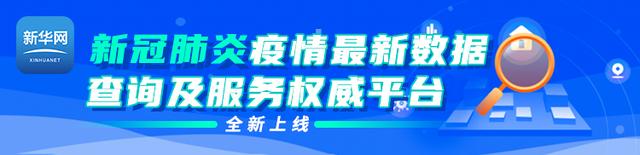 新华网
XINHUANET

新冠肺炎疫情最新数据
查询及服务权威平台

全新上线